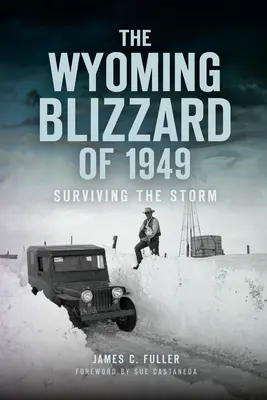 THE WYOMING BLIZZARD OF 1949

SURVIVING THE STORM

JAMES C. FULLER

FOREWORD BY SUE CASTANEDA